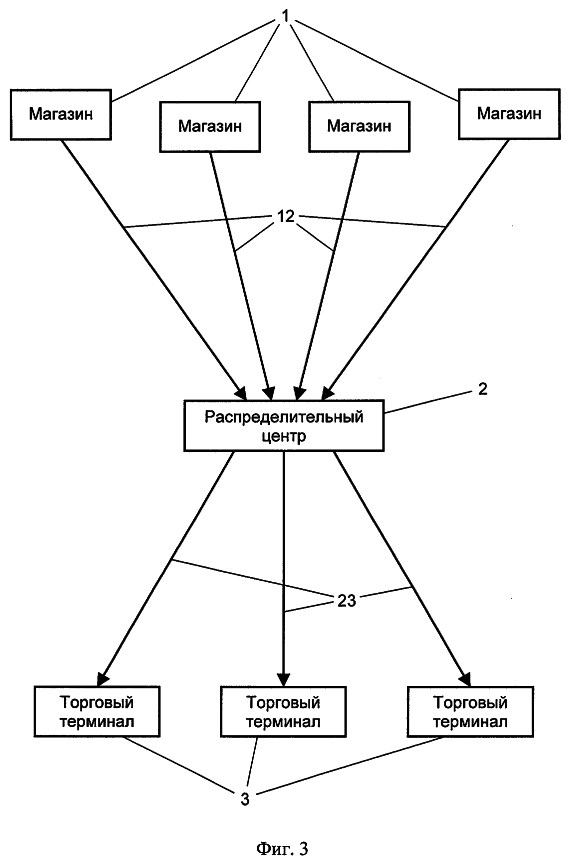 1

Магазин

Магазин

Магазин

Магазин

12

2

Распределительный центр

23

Торговый терминал

Торговый терминал

Торговый терминал

3

Фиг. 3